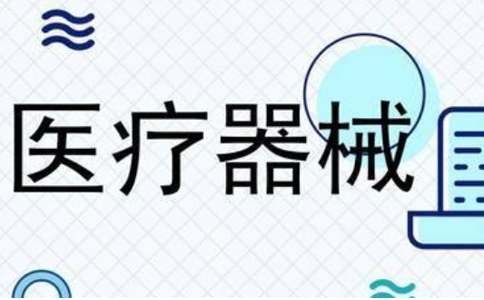 医疗器械